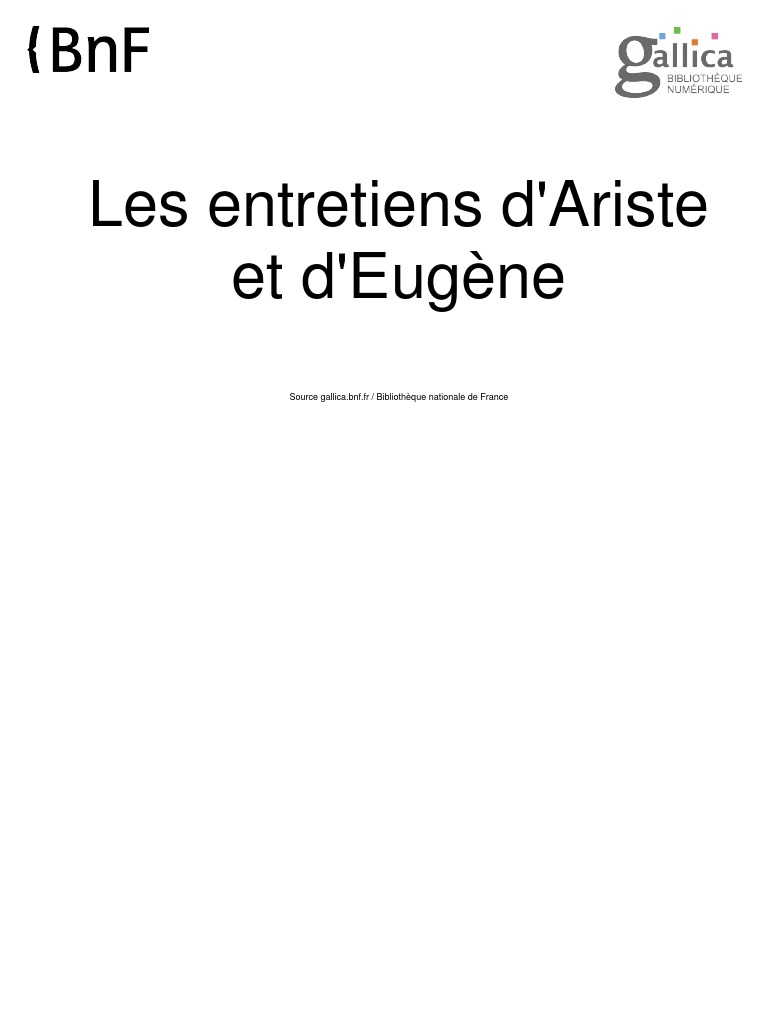 BnF

gallica
BIBLIOTHÈQUE
NUMÉRIQUE

Les entretiens d'Ariste et d'Eugène

Source gallica.bnf.fr / Bibliothèque nationale de France